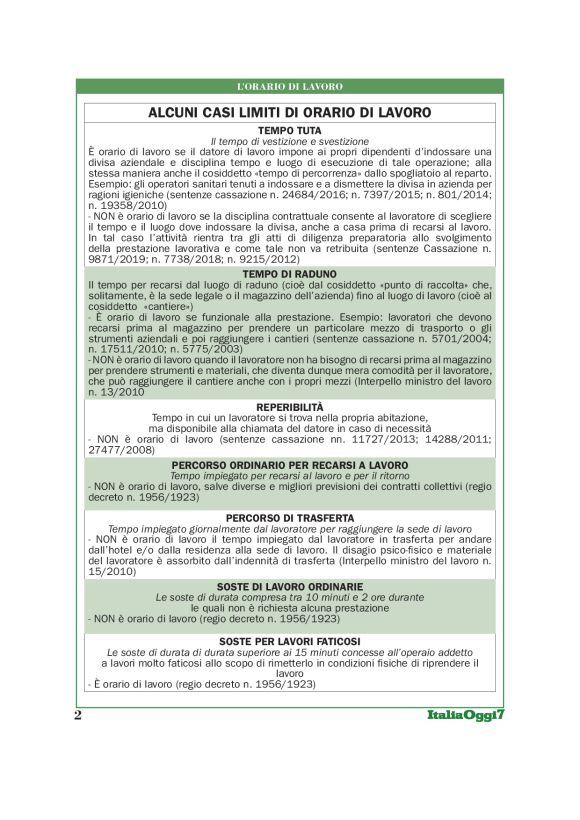 L'ORARIO DI LAVORO

ALCUNI CASI LIMITI DI ORARIO DI LAVORO

TEMPO TUTA

Il tempo di vestizione e svestizione

È orario di lavoro se il datore di lavoro impone ai propri dipendenti d'indossare una divisa aziendale e disciplina tempo e luogo di esecuzione di tale operazione; alla stessa maniera anche il cosiddetto «tempo di percorrenza» dallo spogliatoio al reparto. Esempio: gli operatori sanitari tenuti a indossare e a dismettere la divisa in azienda per ragioni igieniche (sentenze cassazione n. 24684/2016; n. 7397/2015; n. 801/2014; n. 19358/2010)

- NON è orario di lavoro se la disciplina contrattuale consente al lavoratore di scegliere il tempo e il luogo dove indossare la divisa, anche a casa prima di recarsi al lavoro. In tal caso l'attività rientra tra gli atti di diligenza preparatoria allo svolgimento della prestazione lavorativa e come tale non va retribuita (sentenze Cassazione n. 9871/2019; n. 7738/2018; n. 9215/2012)

TEMPO DI RADUNO

Il tempo per recarsi dal luogo di raduno (cioè dal cosiddetto «punto di raccolta» che, solitamente, è la sede legale o il magazzino dell'azienda) fino al luogo di lavoro (cioè al cosiddetto «cantiere»)

- È orario di lavoro se funzionale alla prestazione. Esempio: lavoratori che devono recarsi prima al magazzino per prendere un particolare mezzo di trasporto o gli strumenti aziendali e poi raggiungere i cantieri (sentenze cassazione n. 5701/2004; n. 17511/2010; n. 5775/2003)

- NON è orario di lavoro quando il lavoratore non ha bisogno di recarsi prima al magazzino per prendere strumenti e materiali, che diventa dunque mera comodità per il lavoratore, che può raggiungere il cantiere anche con i propri mezzi (Interpello ministro del lavoro n. 13/2010

REPERIBILITÀ

Tempo in cui un lavoratore si trova nella propria abitazione, ma disponibile alla chiamata del datore in caso di necessità

- NON è orario di lavoro (sentenze cassazione nn. 11727/2013; 14288/2011; 27477/2008)

PERCORSO ORDINARIO PER RECARSI A LAVORO

Tempo impiegato per recarsi al lavoro e per il ritorno

- NON è orario di lavoro, salve diverse e migliori previsioni dei contratti collettivi (regio decreto n. 1956/1923)

PERCORSO DI TRASFERTA

Tempo impiegato giornalmente dal lavoratore per raggiungere la sede di lavoro

- NON è orario di lavoro il tempo impiegato dal lavoratore in trasferta per andare dall'hotel e/o dalla residenza alla sede di lavoro. Il disagio psico-fisico e materiale del lavoratore è assorbito dall'indennità di trasferta (Interpello ministro del lavoro n. 15/2010)

SOSTE DI LAVORO ORDINARIE

Le soste di durata compresa tra 10 minuti e 2 ore durante le quali non è richiesta alcuna prestazione

- NON è orario di lavoro (regio decreto n. 1956/1923)

SOSTE PER LAVORI FATICOSI

Le soste di durata di durata superiore ai 15 minuti concesse all'operaio addetto a lavori molto faticosi allo scopo di rimetterlo in condizioni fisiche di riprendere il lavoro

- È orario di lavoro (regio decreto n. 1956/1923)

2

ItaliaOggi7